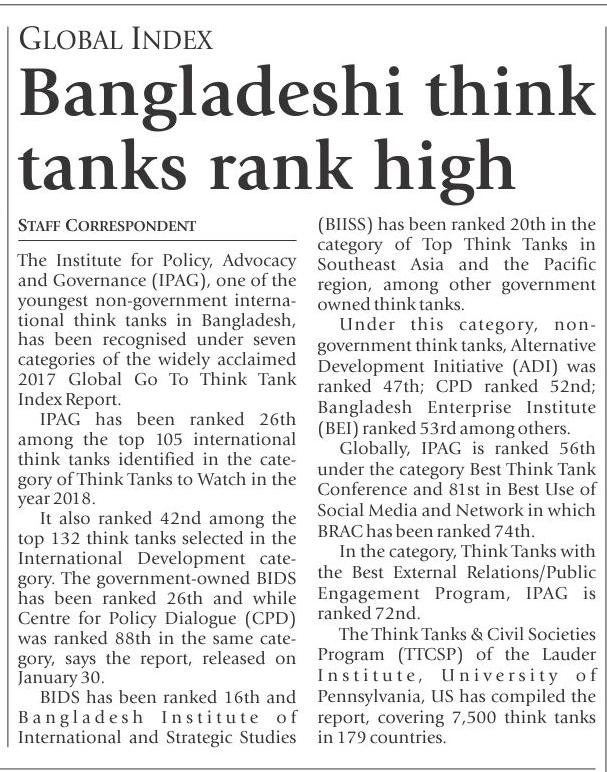 GLOBAL INDEX

Bangladeshi think tanks rank high

STAFF CORRESPONDENT

The Institute for Policy, Advocacy and Governance (IPAG), one of the youngest non-government international think tanks in Bangladesh, has been recognised under seven categories of the widely acclaimed 2017 Global Go To Think Tank Index Report.

IPAG has been ranked 26th among the top 105 international think tanks identified in the category of Think Tanks to Watch in the year 2018.

It also ranked 42nd among the top 132 think tanks selected in the International Development category. The government-owned BIDS has been ranked 26th and while Centre for Policy Dialogue (CPD) was ranked 88th in the same category, says the report, released on January 30.

BIDS has been ranked 16th and Bangladesh Institute of International and Strategic Studies (BIISS) has been ranked 20th in the category of Top Think Tanks in Southeast Asia and the Pacific region, among other government owned think tanks.

Under this category, non-government think tanks, Alternative Development Initiative (ADI) was ranked 47th; CPD ranked 52nd; Bangladesh Enterprise Institute (BEI) ranked 53rd among others.

Globally, IPAG is ranked 56th under the category Best Think Tank Conference and 81st in Best Use of Social Media and Network in which BRAC has been ranked 74th.

In the category, Think Tanks with the Best External Relations/Public Engagement Program, IPAG is ranked 72nd.

The Think Tanks & Civil Societies Program (TTCSP) of the Lauder Institute, University of Pennsylvania, US has compiled the report, covering 7,500 think tanks in 179 countries.